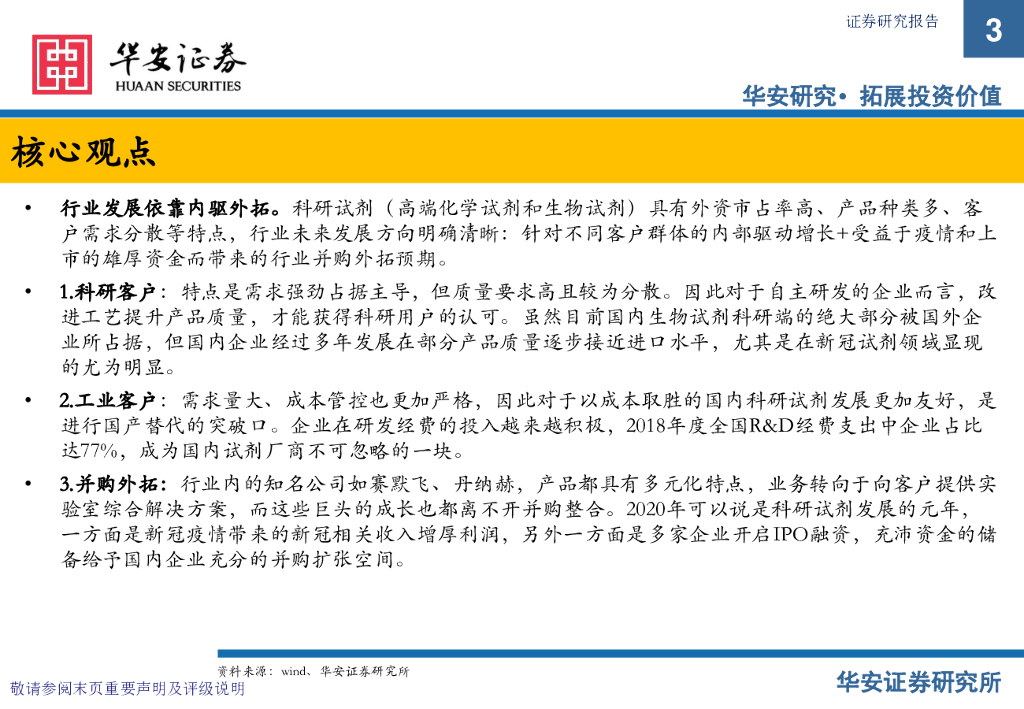 华安证券
HUAAN SECURITIES

证券研究报告

3

华安研究• 拓展投资价值

核心观点

• 行业发展依靠内驱外拓。科研试剂（高端化学试剂和生物试剂）具有外资市占率高、产品种类多、客户需求分散等特点，行业未来发展方向明确清晰：针对不同客户群体的内部驱动增长+受益于疫情和上市的雄厚资金而带来的行业并购外拓预期。

• 1.科研客户：特点是需求强劲占据主导，但质量要求高且较为分散。因此对于自主研发的企业而言，改进工艺提升产品质量，才能获得科研用户的认可。虽然目前国内生物试剂科研端的绝大部分被国外企业所占据，但国内企业经过多年发展在部分产品质量逐步接近进口水平，尤其是在新冠试剂领域显现的尤为明显。

• 2.工业客户：需求量大、成本管控也更加严格，因此对于以成本取胜的国内科研试剂发展更加友好，是进行国产替代的突破口。企业在研发经费的投入越来越积极，2018年度全国R&D经费支出中企业占比达77%，成为国内试剂厂商不可忽略的一块。

• 3.并购外拓：行业内的知名公司如赛默飞、丹纳赫，产品都具有多元化特点，业务转向于向客户提供实验室综合解决方案，而这些巨头的成长也都离不开并购整合。2020年可以说是科研试剂发展的元年，一方面是新冠疫情带来的新冠相关收入增厚利润，另外一方面是多家企业开启IPO融资，充沛资金的储备给予国内企业充分的并购扩张空间。

资料来源：wind、华安证券研究所

敬请参阅末页重要声明及评级说明

华安证券研究所